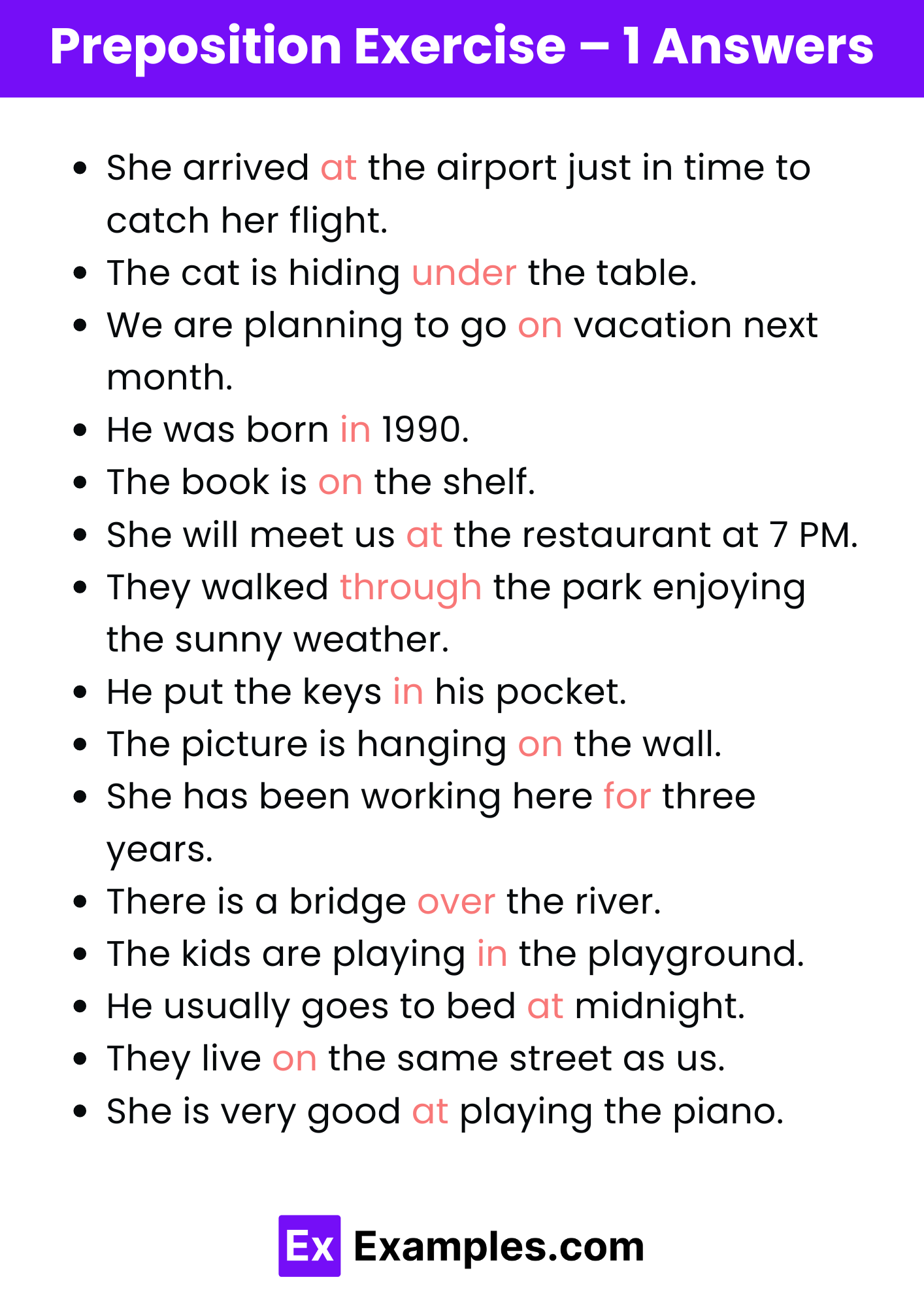 Preposition Exercise – 1 Answers

- She arrived at the airport just in time to catch her flight.
- The cat is hiding under the table.
- We are planning to go on vacation next month.
- He was born in 1990.
- The book is on the shelf.
- She will meet us at the restaurant at 7 PM.
- They walked through the park enjoying the sunny weather.
- He put the keys in his pocket.
- The picture is hanging on the wall.
- She has been working here for three years.
- There is a bridge over the river.
- The kids are playing in the playground.
- He usually goes to bed at midnight.
- They live on the same street as us.
- She is very good at playing the piano.

Ex Examples.com